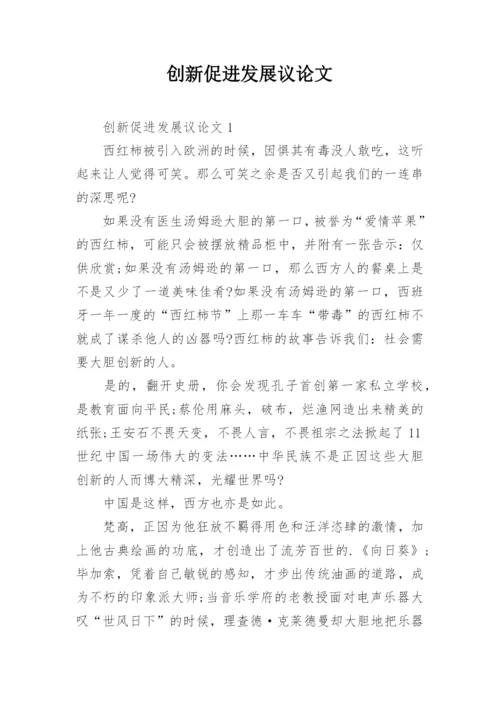 创新促进发展议论文

创新促进发展议论文 1

西红柿被引入欧洲的时候，因惧其有毒没人敢吃，这听起来让人觉得可笑。那么可笑之余是否又引起我们的一连串的深思呢?

如果没有医生汤姆逊大胆的第一口，被誉为“爱情苹果”的西红柿，可能只会被摆放精品柜中，并附有一张告示：仅供欣赏;如果没有汤姆逊的第一口，那么西方人的餐桌上是不是又少了一道美味佳肴?如果没有汤姆逊的第一口，西班牙一年一度的“西红柿节”上那一车车“带毒”的西红柿不就成了谋杀他人的凶器吗?西红柿的故事告诉我们：社会需要大胆创新的人。

是的，翻开史册，你会发现孔子首创第一家私立学校，是教育面向平民;蔡伦用麻头，破布，烂渔网造出来精美的纸张;王安石不畏天变，不畏人言，不畏祖宗之法掀起了 11 世纪中国一场伟大的变法……中华民族不是正因这些大胆创新的人而博大精深，光耀世界吗?

中国是这样，西方也亦是如此。

梵高，正因为他狂放不羁得用色和汪洋恣肆的激情，加上他古典绘画的功底，才创造出了流芳百世的.《向日葵》;毕加索，凭着自己敏锐的感知，才步出传统油画的道路，成为不朽的印象派大师;当音乐学府的老教授面对电声乐器大叹“世风日下”的时候，理查德·克莱德曼却大胆地把乐器